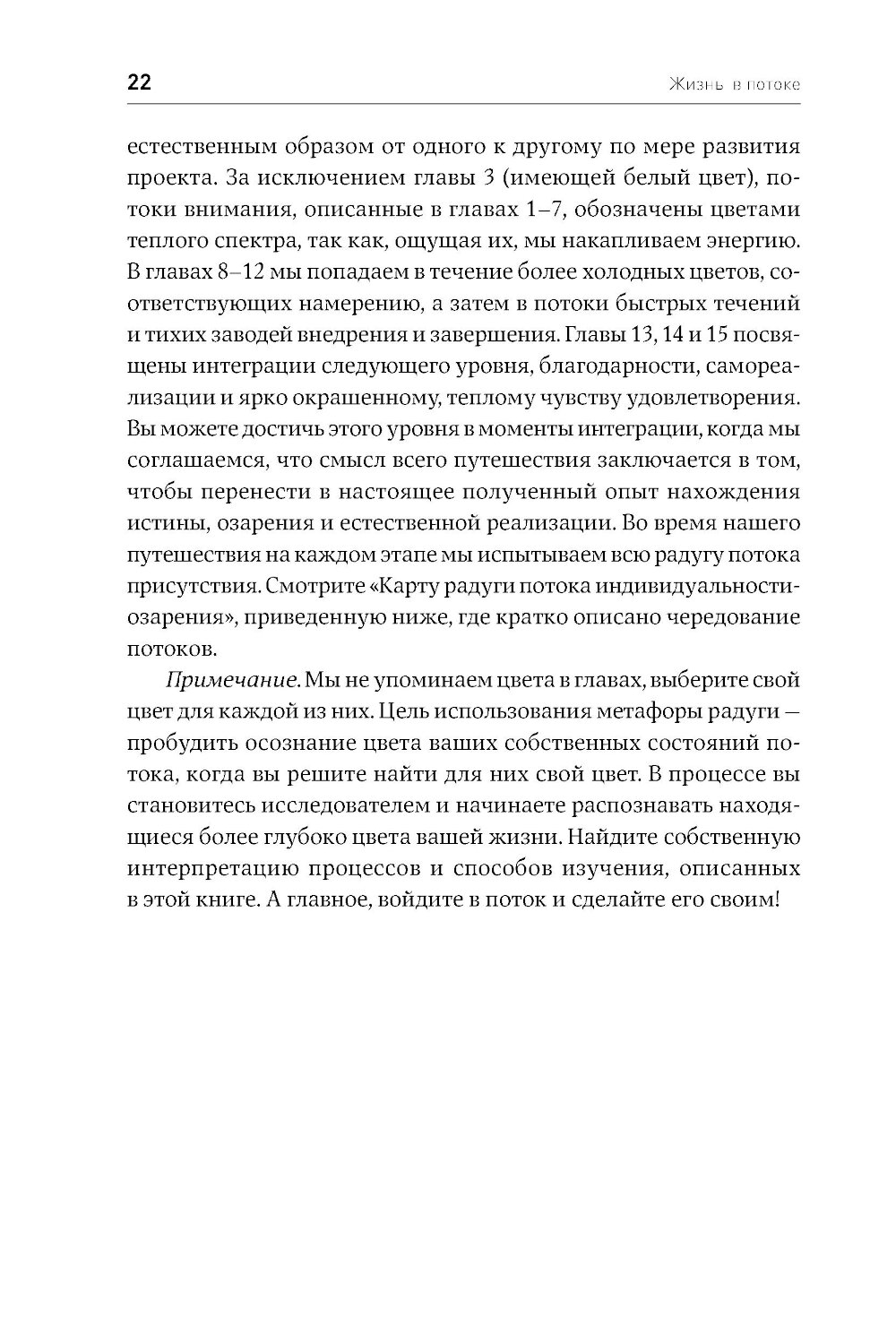 22

Жизнь в потоке

естественным образом от одного к другому по мере развития проекта. За исключением главы 3 (имеющей белый цвет), потоки внимания, описанные в главах 1–7, обозначены цветами теплого спектра, так как, ощущая их, мы накапливаем энергию. В главах 8–12 мы попадаем в течение более холодных цветов, соответствующих намерению, а затем в потоки быстрых течений и тихих заводей внедрения и завершения. Главы 13, 14 и 15 посвящены интеграции следующего уровня, благодарности, самореализации и ярко окрашенному, теплому чувству удовлетворения. Вы можете достичь этого уровня в моменты интеграции, когда мы соглашаемся, что смысл всего путешествия заключается в том, чтобы перенести в настоящее полученный опыт нахождения истины, озарения и естественной реализации. Во время нашего путешествия на каждом этапе мы испытываем всю радугу потока присутствия. Смотрите «Карту радуги потока индивидуальности-озарения», приведенную ниже, где кратко описано чередование потоков.

Примечание. Мы не упоминаем цвета в главах, выберите свой цвет для каждой из них. Цель использования метафоры радуги — пробудить осознание цвета ваших собственных состояний потока, когда вы решите найти для них свой цвет. В процессе вы становитесь исследователем и начинаете распознавать находящиеся более глубоко цвета вашей жизни. Найдите собственную интерпретацию процессов и способов изучения, описанных в этой книге. А главное, войдите в поток и сделайте его своим!